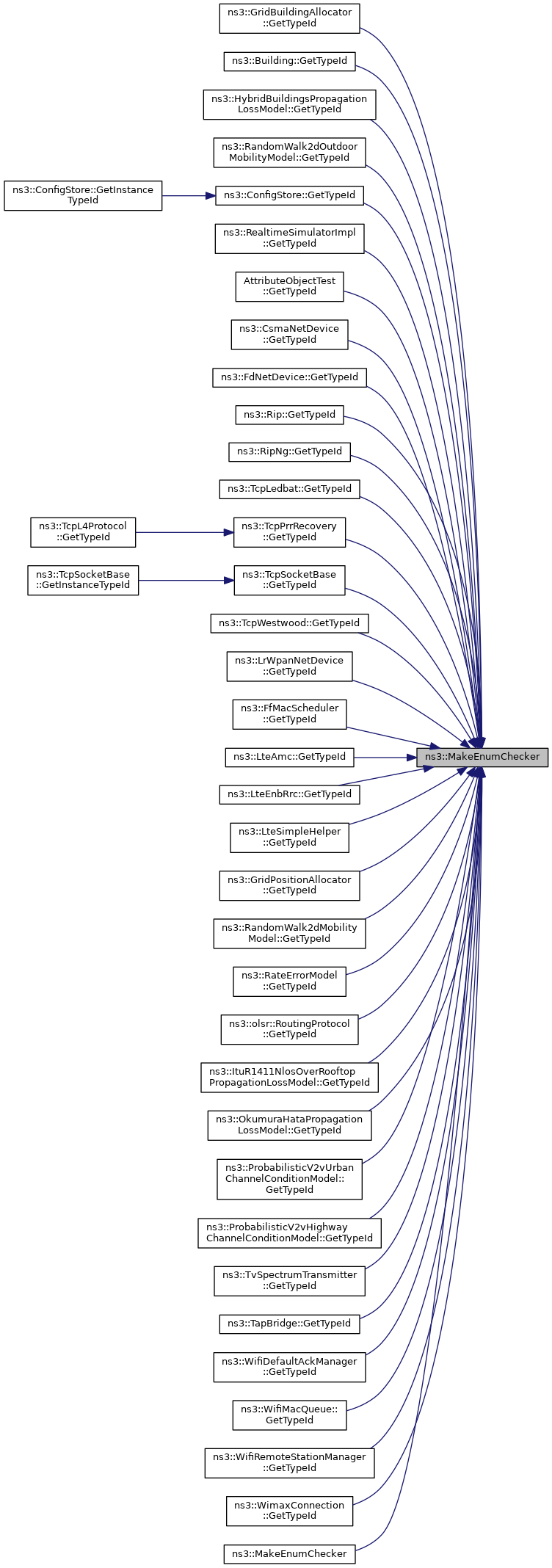 ns3::GridBuildingAllocator ::GetTypeId

ns3::Building::GetTypeId

ns3::HybridBuildingsPropagation LossModel::GetTypeId

ns3::RandomWalk2dOutdoor MobilityModel::GetTypeId

ns3::ConfigStore::GetInstance TypeId

ns3::ConfigStore::GetTypeId

ns3::RealtimeSimulatorImpl ::GetTypeId

AttributeObjectTest ::GetTypeId

ns3::CsmaNetDevice ::GetTypeId

ns3::FdNetDevice::GetTypeId

ns3::Rip::GetTypeId

ns3::RipNg::GetTypeId

ns3::TcpLedbat::GetTypeId

ns3::TcpL4Protocol ::GetTypeId

ns3::TcpPrrRecovery ::GetTypeId

ns3::TcpSocketBase ::GetInstanceTypeId

ns3::TcpSocketBase ::GetTypeId

ns3::TcpWestwood::GetTypeId

ns3::LrWpanNetDevice ::GetTypeId

ns3::FfMacScheduler ::GetTypeId

ns3::LteAmc::GetTypeId

ns3::MakeEnumChecker

ns3::LteEnbRrc::GetTypeId

ns3::LteSimpleHelper ::GetTypeId

ns3::GridPositionAllocator ::GetTypeId

ns3::RandomWalk2dMobility Model::GetTypeId

ns3::RateErrorModel ::GetTypeId

ns3::olsr::RoutingProtocol ::GetTypeId

ns3::ItuR1411NlosOverRooftop PropagationLossModel::GetTypeId

ns3::OkumuraHataPropagation LossModel::GetTypeId

ns3::ProbabilisticV2vUrban ChannelConditionModel:: GetTypeId

ns3::ProbabilisticV2vHighway ChannelConditionModel::GetTypeId

ns3::TvSpectrumTransmitter ::GetTypeId

ns3::TapBridge::GetTypeId

ns3::WifiDefaultAckManager ::GetTypeId

ns3::WifiMacQueue:: GetTypeId

ns3::WifiRemoteStationManager ::GetTypeId

ns3::WimaxConnection ::GetTypeId

ns3::MakeEnumChecker